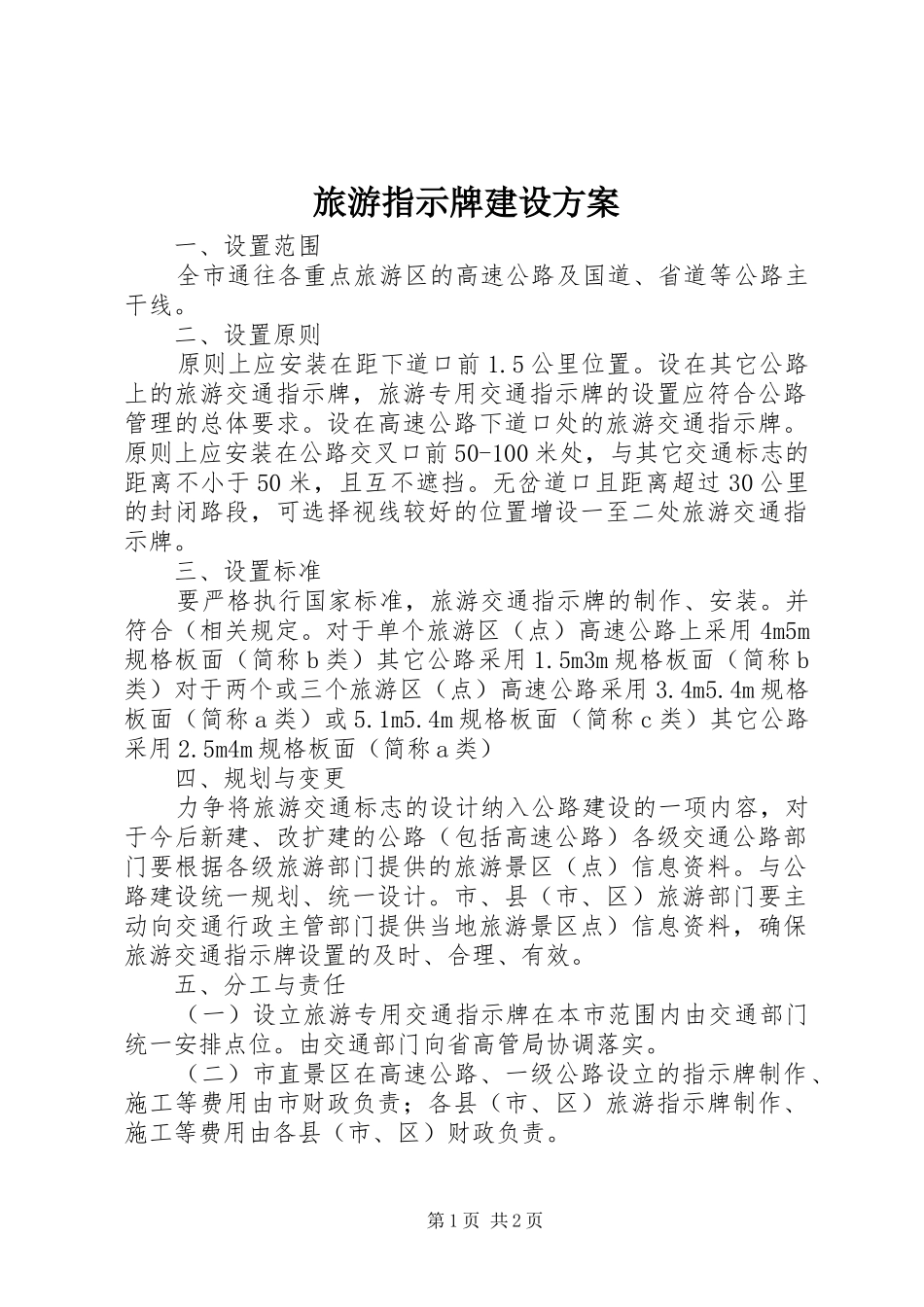 旅游指示牌建设方案

一、设置范围

全市通往各重点旅游区的高速公路及国道、省道等公路主干线。

二、设置原则

原则上应安装在距下道口前1.5公里位置。设在其它公路上的旅游交通指示牌，旅游专用交通指示牌的设置应符合公路管理的总体要求。设在高速公路下道口处的旅游交通指示牌。原则上应安装在公路交叉口前50-100米处，与其它交通标志的距离不小于50米，且互不遮挡。无岔道口且距离超过30公里的封闭路段，可选择视线较好的位置增设一至二处旅游交通指示牌。

三、设置标准

要严格执行国家标准，旅游交通指示牌的制作、安装。并符合（相关规定。对于单个旅游区（点）高速公路上采用4m5m规格板面（简称b类）其它公路采用1.5m3m规格板面（简称b类）对于两个或三个旅游区（点）高速公路采用3.4m5.4m规格板面（简称a类）或5.1m5.4m规格板面（简称c类）其它公路采用2.5m4m规格板面（简称a类）

四、规划与变更

力争将旅游交通标志的设计纳入公路建设的一项内容，对于今后新建、改扩建的公路（包括高速公路）各级交通公路部门要根据各级旅游部门提供的旅游景区（点）信息资料。与公路建设统一规划、统一设计。市、县（市、区）旅游部门要主动向交通行政主管部门提供当地旅游景区点）信息资料，确保旅游交通指示牌设置的及时、合理、有效。

五、分工与责任

（一）设立旅游专用交通指示牌在本市范围内由交通部门统一安排点位。由交通部门向省高管局协调落实。

（二）市直景区在高速公路、一级公路设立的指示牌制作、施工等费用由市财政负责；各县（市、区）旅游指示牌制作、施工等费用由各县（市、区）财政负责。

第1页 共2页